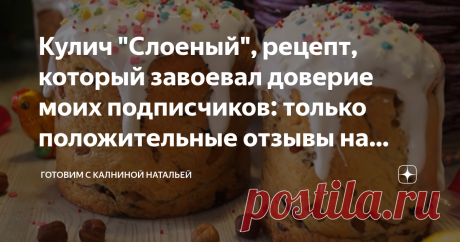 Кулич "Слоеный", рецепт, который завоевал доверие моих подписчиков: только положительные отзывы на...

ГОТОВИМ С КАЛНИНОЙ НАТАЛЬЕЙ

postila.ru